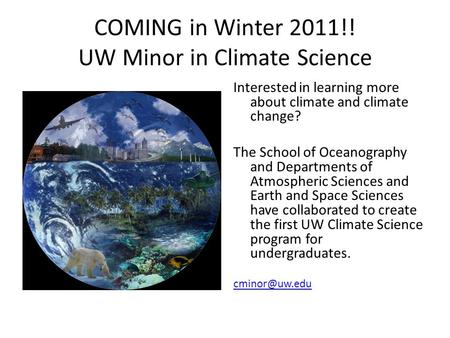 COMING in Winter 2011!!
UW Minor in Climate Science

Interested in learning more about climate and climate change?

The School of Oceanography and Departments of Atmospheric Sciences and Earth and Space Sciences have collaborated to create the first UW Climate Science program for undergraduates.

cminor@uw.edu